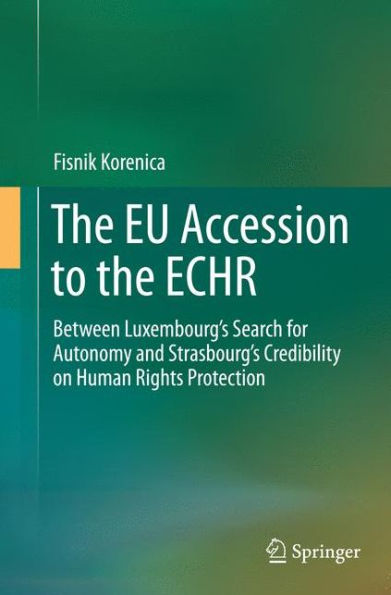 Fisnik Korenica

The EU Accession to the ECHR

Between Luxembourg's Search for Autonomy and Strasbourg's Credibility on Human Rights Protection

Springer